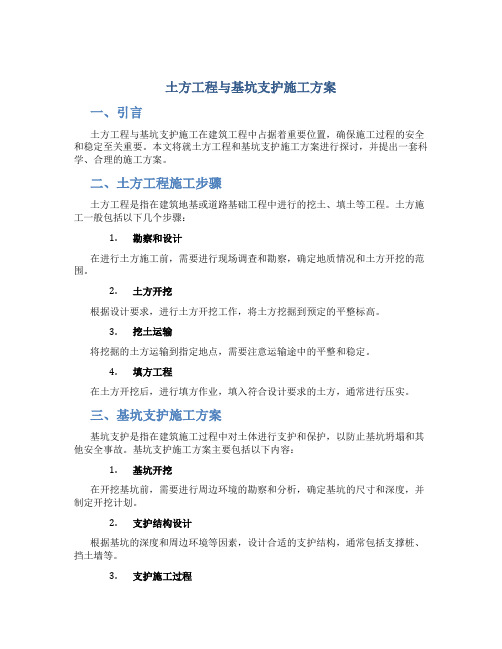 土方工程与基坑支护施工方案

一、引言

土方工程与基坑支护施工在建筑工程中占据着重要位置，确保施工过程的安全和稳定至关重要。本文将就土方工程和基坑支护施工方案进行探讨，并提出一套科学、合理的施工方案。

二、土方工程施工步骤

土方工程是指在建筑地基或道路基础工程中进行的挖土、填土等工程。土方施工一般包括以下几个步骤：

1. 勘察和设计

在进行土方施工前，需要进行现场调查和勘察，确定地质情况和土方开挖的范围。

2. 土方开挖

根据设计要求，进行土方开挖工作，将土方挖掘到预定的平整标高。

3. 挖土运输

将挖掘的土方运输到指定地点，需要注意运输途中的平整和稳定。

4. 填方工程

在土方开挖后，进行填方作业，填入符合设计要求的土方，通常进行压实。

三、基坑支护施工方案

基坑支护是指在建筑施工过程中对土体进行支护和保护，以防止基坑坍塌和其他安全事故。基坑支护施工方案主要包括以下内容：

1. 基坑开挖

在开挖基坑前，需要进行周边环境的勘察和分析，确定基坑的尺寸和深度，并制定开挖计划。

2. 支护结构设计

根据基坑的深度和周边环境等因素，设计合适的支护结构，通常包括支撑桩、挡土墙等。

3. 支护施工过程